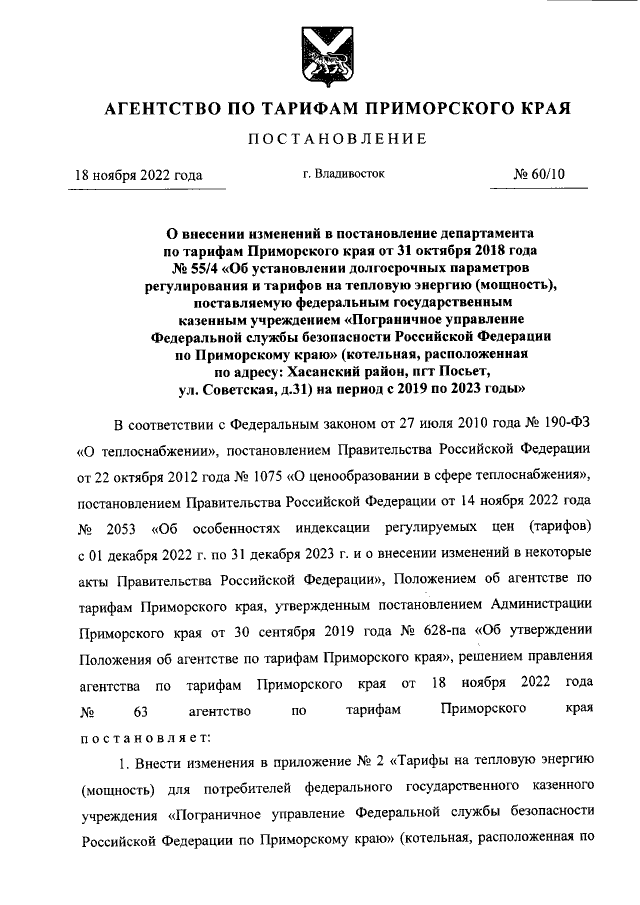 АГЕНТСТВО ПО ТАРИФАМ ПРИМОРСКОГО КРАЯ

ПОСТАНОВЛЕНИЕ

18 ноября 2022 года г. Владивосток № 60/10

О внесении изменений в постановление департамента по тарифам Приморского края от 31 октября 2018 года № 55/4 «Об установлении долгосрочных параметров регулирования и тарифов на тепловую энергию (мощность), поставляемую федеральным государственным казенным учреждением «Пограничное управление Федеральной службы безопасности Российской Федерации по Приморскому краю» (котельная, расположенная по адресу: Хасанский район, пгт Посьет, ул. Советская, д.31) на период с 2019 по 2023 годы»

В соответствии с Федеральным законом от 27 июля 2010 года № 190-ФЗ «О теплоснабжении», постановлением Правительства Российской Федерации от 22 октября 2012 года № 1075 «О ценообразовании в сфере теплоснабжения», постановлением Правительства Российской Федерации от 14 ноября 2022 года № 2053 «Об особенностях индексации регулируемых цен (тарифов) с 01 декабря 2022 г. по 31 декабря 2023 г. и о внесении изменений в некоторые акты Правительства Российской Федерации», Положением об агентстве по тарифам Приморского края, утвержденным постановлением Администрации Приморского края от 30 сентября 2019 года № 628-па «Об утверждении Положения об агентстве по тарифам Приморского края», решением правления агентства по тарифам Приморского края от 18 ноября 2022 года № 63 агентство по тарифам Приморского края постановляет:

1. Внести изменения в приложение № 2 «Тарифы на тепловую энергию (мощность) для потребителей федерального государственного казенного учреждения «Пограничное управление Федеральной службы безопасности Российской Федерации по Приморскому краю» (котельная, расположенная по